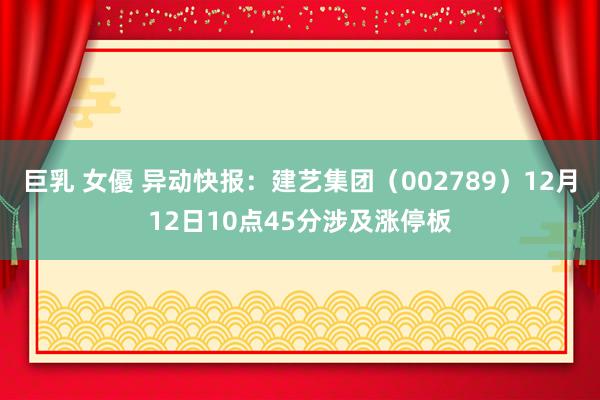 巨乳 女優 异动快报：建艺集团（002789）12月12日10点45分涉及涨停板